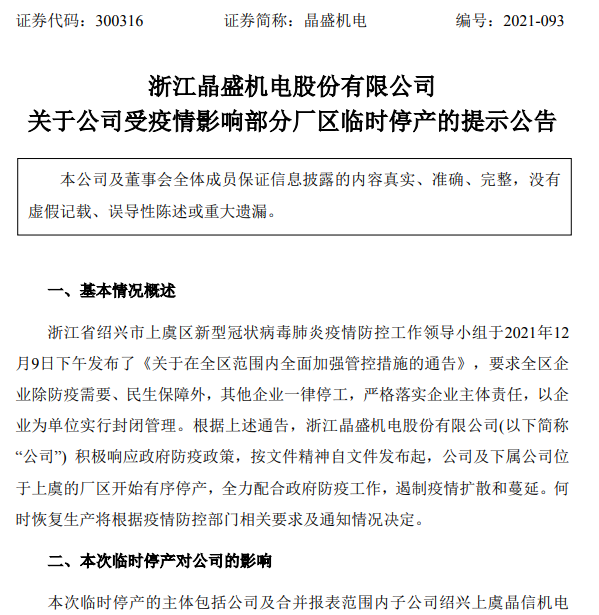 证券代码：300316　　证券简称：晶盛机电　　编号：2021-093

浙江晶盛机电股份有限公司
关于公司受疫情影响部分厂区临时停产的提示公告

本公司及董事会全体成员保证信息披露的内容真实、准确、完整，没有虚假记载、误导性陈述或重大遗漏。

一、基本情况概述

浙江省绍兴市上虞区新型冠状病毒肺炎疫情防控工作领导小组于2021年12月9日下午发布了《关于在全区范围内全面加强管控措施的通告》，要求全区企业除防疫需要、民生保障外，其他企业一律停工，严格落实企业主体责任，以企业为单位实行封闭管理。根据上述通告，浙江晶盛机电股份有限公司(以下简称“公司”) 积极响应政府防疫政策，按文件精神自文件发布起，公司及下属公司位于上虞的厂区开始有序停产，全力配合政府防疫工作，遏制疫情扩散和蔓延。何时恢复生产将根据疫情防控部门相关要求及通知情况决定。

二、本次临时停产对公司的影响

本次临时停产的主体包括公司及合并报表范围内子公司绍兴上虞晶信机电